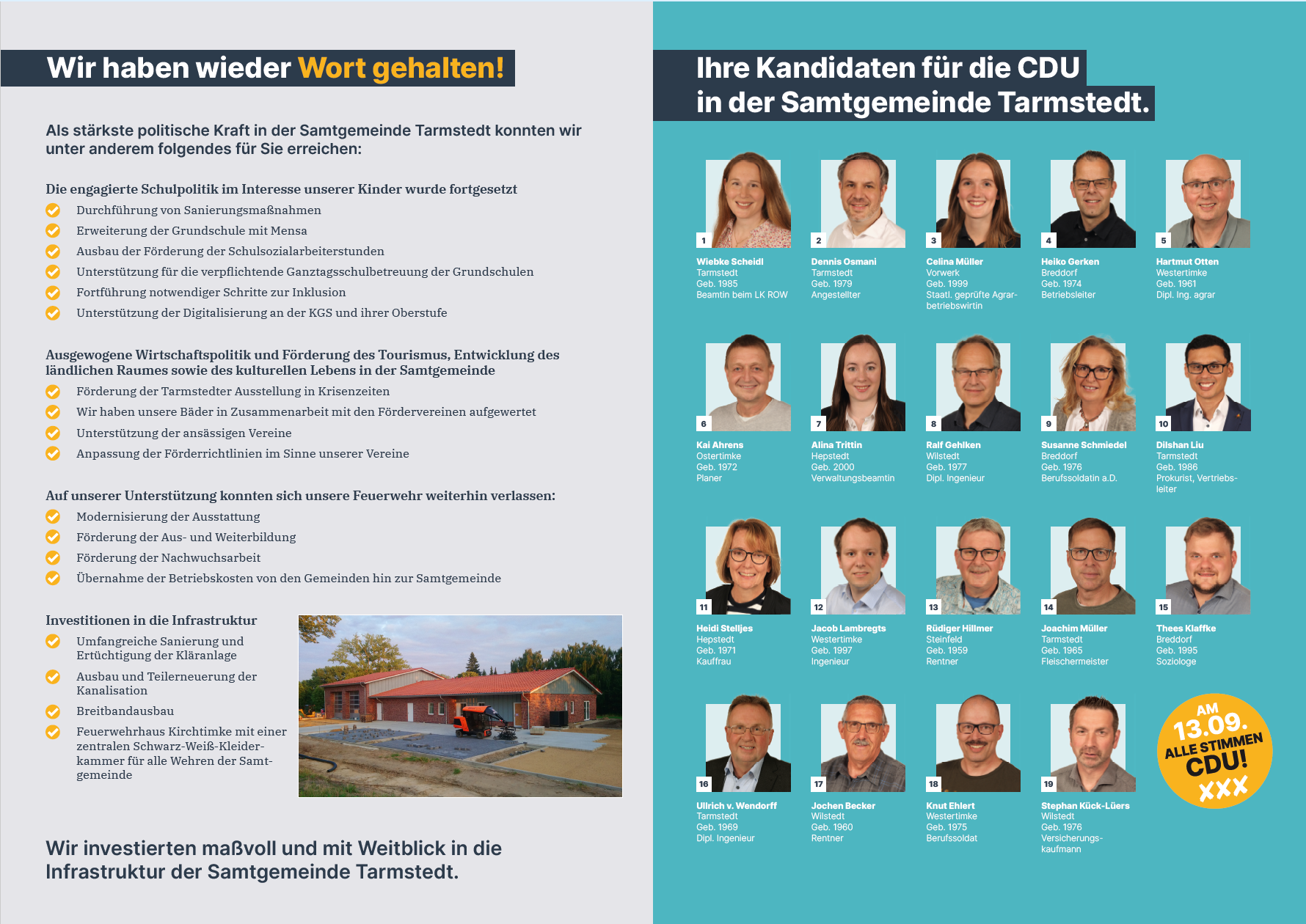 Wir haben wieder Wort gehalten!

Als stärkste politische Kraft in der Samtgemeinde Tarmstedt konnten wir unter anderem folgendes für Sie erreichen:

Die engagierte Schulpolitik im Interesse unserer Kinder wurde fortgesetzt
Durchführung von Sanierungsmaßnahmen
Erweiterung der Grundschule mit Mensa
Ausbau der Förderung der Schulsozialarbeiterstunden
Unterstützung für die verpflichtende Ganztagsschulbetreuung der Grundschulen
Fortführung notwendiger Schritte zur Inklusion
Unterstützung der Digitalisierung an der KGS und ihrer Oberstufe

Ausgewogene Wirtschaftspolitik und Förderung des Tourismus, Entwicklung des ländlichen Raumes sowie des kulturellen Lebens in der Samtgemeinde
Förderung der Tarmstedter Ausstellung in Krisenzeiten
Wir haben unsere Bäder in Zusammenarbeit mit den Fördervereinen aufgewertet
Unterstützung der ansässigen Vereine
Anpassung der Förderrichtlinien im Sinne unserer Vereine

Auf unserer Unterstützung konnten sich unsere Feuerwehr weiterhin verlassen:
Modernisierung der Ausstattung
Förderung der Aus- und Weiterbildung
Förderung der Nachwuchsarbeit
Übernahme der Betriebskosten von den Gemeinden hin zur Samtgemeinde

Investitionen in die Infrastruktur
Umfangreiche Sanierung und Ertüchtigung der Kläranlage
Ausbau und Teilerneuerung der Kanalisation
Breitbandausbau
Feuerwehrhaus Kirchtimke mit einer zentralen Schwarz-Weiß-Kleiderkammer für alle Wehren der Samtgemeinde

Wir investierten maßvoll und mit Weitblick in die Infrastruktur der Samtgemeinde Tarmstedt.

Ihre Kandidaten für die CDU in der Samtgemeinde Tarmstedt.

1 Wiebke Scheidl
Tarmstedt
Geb. 1985
Beamtin beim LK ROW

2 Dennis Osmani
Tarmstedt
Geb. 1979
Angestellter

3 Celina Müller
Vorwerk
Geb. 1999
Staatl. geprüfte Agrarbetriebswirtin

4 Heiko Gerken
Breddorf
Geb. 1974
Betriebsleiter

5 Hartmut Otten
Westertimke
Geb. 1961
Dipl. Ing. agrar

6 Kai Ahrens
Ostertimke
Geb. 1972
Planer

7 Alina Trittin
Hepstedt
Geb. 2000
Verwaltungsbeamtin

8 Ralf Gehlken
Wilstedt
Geb. 1977
Dipl. Ingenieur

9 Susanne Schmiedel
Breddorf
Geb. 1976
Berufssoldatin a.D.

10 Dilshan Liu
Tarmstedt
Geb. 1986
Prokurist, Vertriebsleiter

11 Heidi Stelljes
Hepstedt
Geb. 1971
Kauffrau

12 Jacob Lambregts
Westertimke
Geb. 1997
Ingenieur

13 Rüdiger Hillmer
Steinfeld
Geb. 1959
Rentner

14 Joachim Müller
Tarmstedt
Geb. 1965
Fleischermeister

15 Thees Klaffke
Breddorf
Geb. 1995
Soziologe

16 Ullrich v. Wendorff
Tarmstedt
Geb. 1969
Dipl. Ingenieur

17 Jochen Becker
Wilstedt
Geb. 1960
Rentner

18 Knut Ehlert
Westertimke
Geb. 1975
Berufssoldat

19 Stephan Kück-Lüers
Wilstedt
Geb. 1976
Versicherungskaufmann

AM 13.09. ALLE STIMMEN CDU! XXX